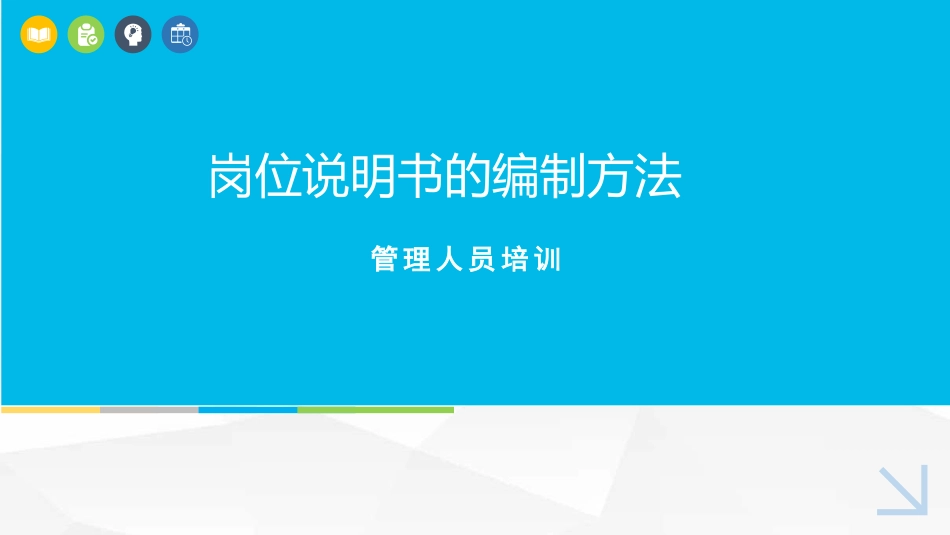 岗位说明书的编制方法

管理人员培训